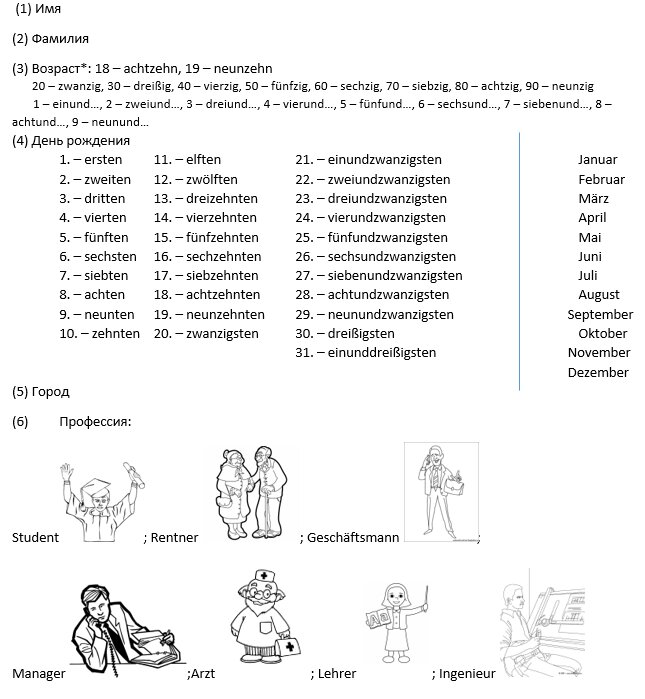 (1) Имя

(2) Фамилия

(3) Возраст*: 18 – achtzehn, 19 – neunzehn
20 – zwanzig, 30 – dreißig, 40 – vierzig, 50 – fünfzig, 60 – sechzig, 70 – siebzig, 80 – achtzig, 90 – neunzig
1 – einund…, 2 – zweiund…, 3 – dreiund…, 4 – vierund…, 5 – fünfund…, 6 – sechsund…, 7 – siebenund…, 8 – achtund…, 9 – neunund…

(4) День рождения

1. – ersten
2. – zweiten
3. – dritten
4. – vierten
5. – fünften
6. – sechsten
7. – siebten
8. – achten
9. – neunten
10. – zehnten

11. – elften
12. – zwölften
13. – dreizehnten
14. – vierzehnten
15. – fünfzehnten
16. – sechzehnten
17. – siebzehnten
18. – achtzehnten
19. – neunzehnten
20. – zwanzigsten

21. – einundzwanzigsten
22. – zweiundzwanzigsten
23. – dreiundzwanzigsten
24. – vierundzwanzigsten
25. – fünfundzwanzigsten
26. – sechsundzwanzigsten
27. – siebenundzwanzigsten
28. – achtundzwanzigsten
29. – neunundzwanzigsten
30. – dreißigsten
31. – einunddreißigsten

Januar
Februar
März
April
Mai
Juni
Juli
August
September
Oktober
November
Dezember

(5) Город

(6) Профессия:

Student ; Rentner ; Geschäftsmann ;

Manager ;Arzt ; Lehrer ; Ingenieur